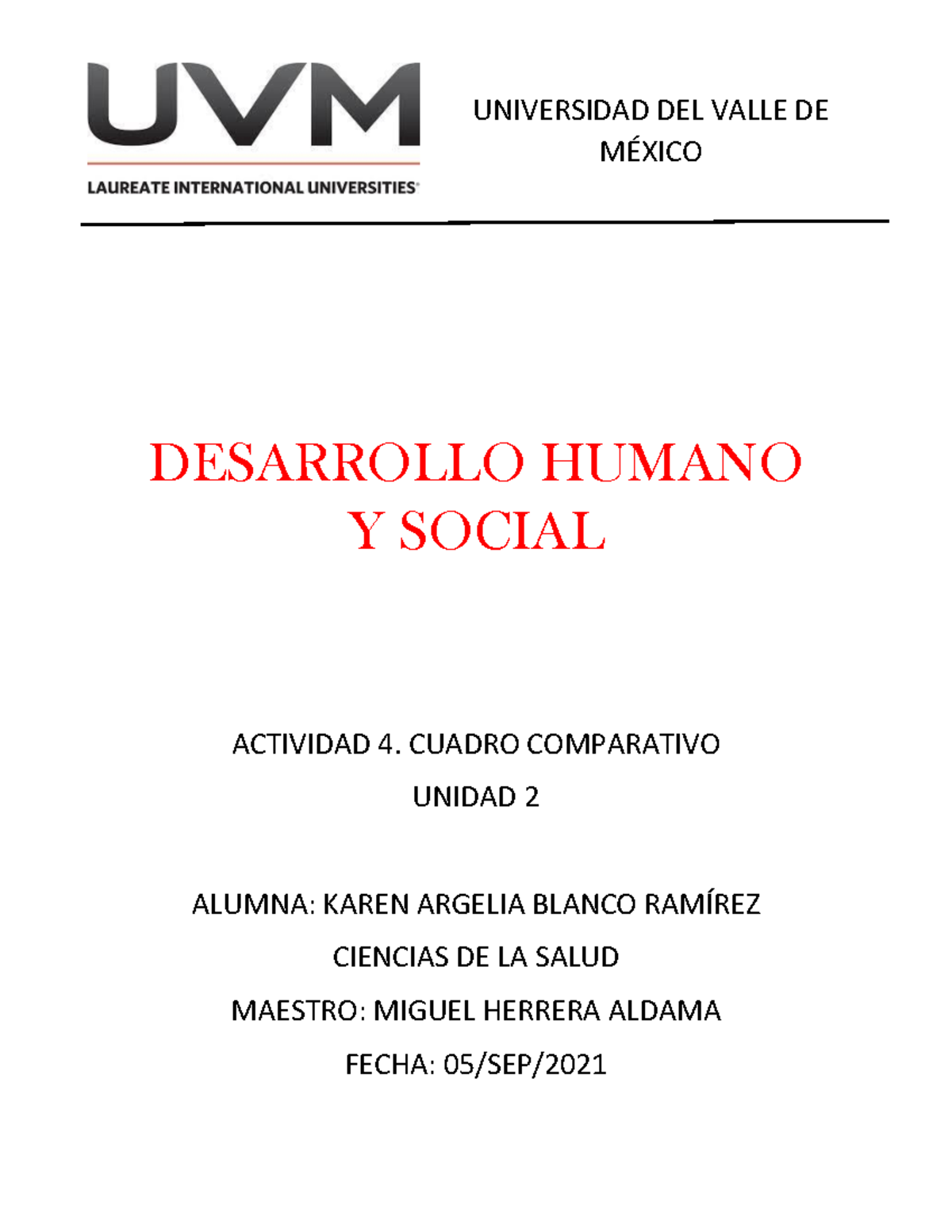 UVM
LAUREATE INTERNATIONAL UNIVERSITIES®

UNIVERSIDAD DEL VALLE DE MÉXICO

DESARROLLO HUMANO Y SOCIAL

ACTIVIDAD 4. CUADRO COMPARATIVO

UNIDAD 2

ALUMNA: KAREN ARGELIA BLANCO RAMÍREZ

CIENCIAS DE LA SALUD

MAESTRO: MIGUEL HERRERA ALDAMA

FECHA: 05/SEP/2021